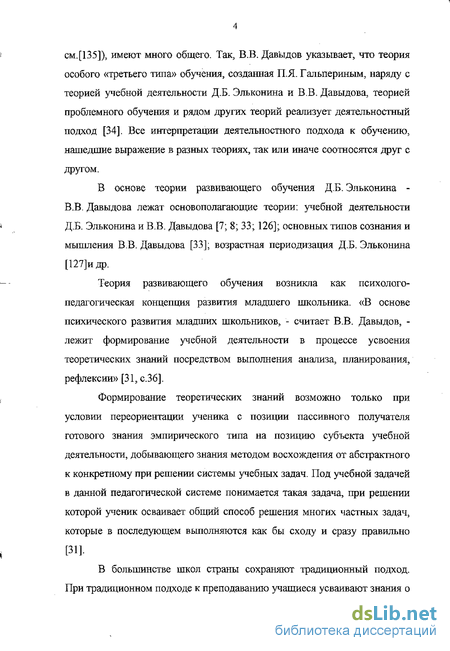 4

см.[135]), имеют много общего. Так, В.В. Давыдов указывает, что теория особого «третьего типа» обучения, созданная П.Я. Гальпериным, наряду с теорией учебной деятельности Д.Б. Эльконина и В.В. Давыдова, теорией проблемного обучения и рядом других теорий реализует деятельностный подход [34]. Все интерпретации деятельностного подхода к обучению, нашедшие выражение в разных теориях, так или иначе соотносятся друг с другом.

В основе теории развивающего обучения Д.Б. Эльконина - В.В. Давыдова лежат основополагающие теории: учебной деятельности Д.Б. Эльконина и В.В. Давыдова [7; 8; 33; 126]; основных типов сознания и мышления В.В. Давыдова [33]; возрастная периодизация Д.Б. Эльконина [127]и др.

Теория развивающего обучения возникла как психолого-педагогическая концепция развития младшего школьника. «В основе психического развития младших школьников, - считает В.В. Давыдов, - лежит формирование учебной деятельности в процессе усвоения теоретических знаний посредством выполнения анализа, планирования, рефлексии» [31, с.36].

Формирование теоретических знаний возможно только при условии переориентации ученика с позиции пассивного получателя готового знания эмпирического типа на позицию субъекта учебной деятельности, добывающего знания методом восхождения от абстрактного к конкретному при решении системы учебных задач. Под учебной задачей в данной педагогической системе понимается такая задача, при решении которой ученик осваивает общий способ решения многих частных задач, которые в последующем выполняются как бы сходу и сразу правильно [31].

В большинстве школ страны сохраняют традиционный подход. При традиционном подходе к преподаванию учащиеся усваивают знания о

dsLib.net
библиотека диссертаций